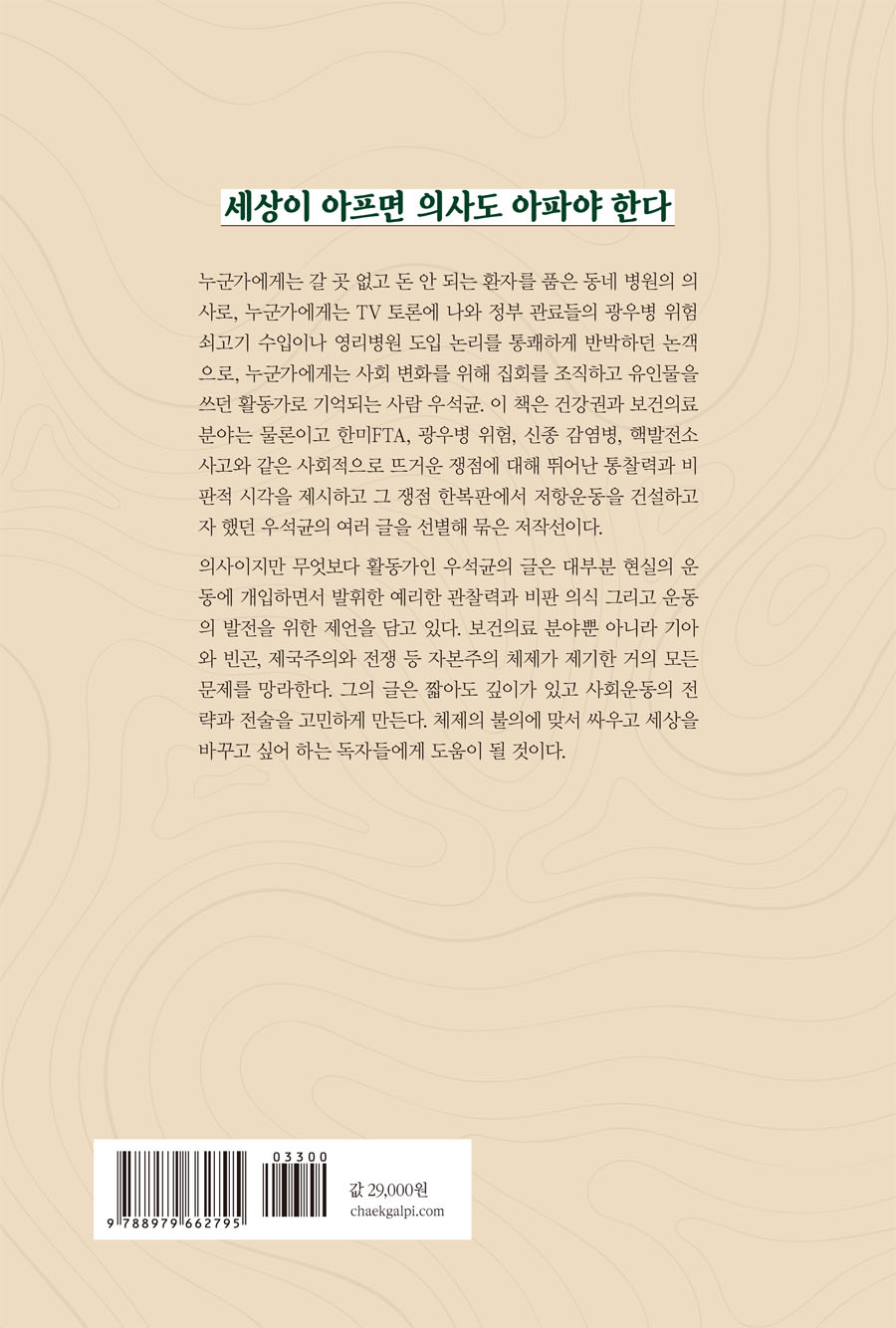 세상이 아프면 의사도 아파야 한다

누군가에게는 갈 곳 없고 돈 안 되는 환자를 품은 동네 병원의 의사로, 누군가에게는 TV 토론에 나와 정부 관료들의 광우병 위험 쇠고기 수입이나 영리병원 도입 논리를 통쾌하게 반박하던 논객으로, 누군가에게는 사회 변화를 위해 집회를 조직하고 유인물을 쓰던 활동가로 기억되는 사람 우석균. 이 책은 건강권과 보건의료 분야는 물론이고 한미FTA, 광우병 위험, 신종 감염병, 핵발전소 사고와 같은 사회적으로 뜨거운 쟁점에 대해 뛰어난 통찰력과 비판적 시각을 제시하고 그 쟁점 한복판에서 저항운동을 건설하고자 했던 우석균의 여러 글을 선별해 묶은 저작선이다.

의사이지만 무엇보다 활동가인 우석균의 글은 대부분 현실의 운동에 개입하면서 발휘한 예리한 관찰력과 비판 의식 그리고 운동의 발전을 위한 제언을 담고 있다. 보건의료 분야뿐 아니라 기아와 빈곤, 제국주의와 전쟁 등 자본주의 체제가 제기한 거의 모든 문제를 망라한다. 그의 글은 짧아도 깊이가 있고 사회운동의 전략과 전술을 고민하게 만든다. 체제의 불의에 맞서 싸우고 세상을 바꾸고 싶어 하는 독자들에게 도움이 될 것이다.

03300

9 788979 662795

값 29,000원
chaekgalpi.com